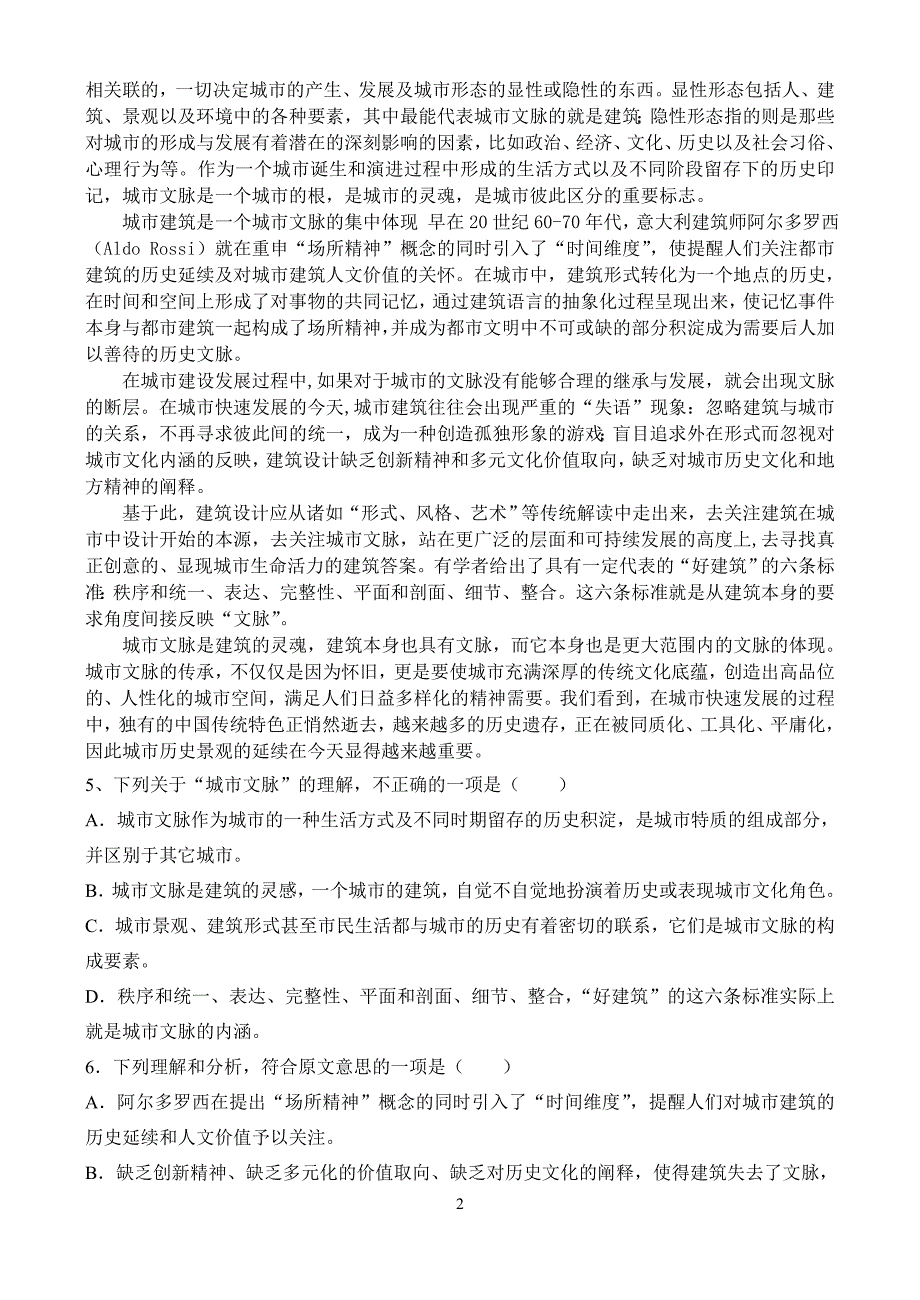 相关联的，一切决定城市的产生、发展及城市形态的显性或隐性的东西。显性形态包括人、建筑、景观以及环境中的各种要素，其中最能代表城市文脉的就是建筑;隐性形态指的则是那些对城市的形成与发展有着潜在的深刻影响的因素，比如政治、经济、文化、历史以及社会习俗、心理行为等。作为一个城市诞生和演进过程中形成的生活方式以及不同阶段留存下的历史印记，城市文脉是一个城市的根，是城市的灵魂，是城市彼此区分的重要标志。

城市建筑是一个城市文脉的集中体现 早在 20 世纪 60-70 年代，意大利建筑师阿尔多罗西（Aldo Rossi）就在重申“场所精神”概念的同时引入了“时间维度”，使提醒人们关注都市建筑的历史延续及对城市建筑人文价值的关怀。在城市中，建筑形式转化为一个地点的历史，在时间和空间上形成了对事物的共同记忆，通过建筑语言的抽象化过程呈现出来，使记忆事件本身与都市建筑一起构成了场所精神，并成为都市文明中不可或缺的部分积淀成为需要后人加以善待的历史文脉。

在城市建设发展过程中，如果对于城市的文脉没有能够合理的继承与发展，就会出现文脉的断层。在城市快速发展的今天,城市建筑往往会出现严重的“失语”现象：忽略建筑与城市的关系，不再寻求彼此间的统一，成为一种创造孤独形象的游戏;盲目追求外在形式而忽视对城市文化内涵的反映，建筑设计缺乏创新精神和多元文化价值取向，缺乏对城市历史文化和地方精神的阐释。

基于此，建筑设计应从诸如“形式、风格、艺术”等传统解读中走出来，去关注建筑在城市中设计开始的本源，去关注城市文脉，站在更广泛的层面和可持续发展的高度上，去寻找真正创意的、显现城市生命活力的建筑答案。有学者给出了具有一定代表的“好建筑”的六条标准:秩序和统一、表达、完整性、平面和剖面、细节、整合。这六条标准就是从建筑本身的要求角度间接反映“文脉”。

城市文脉是建筑的灵魂，建筑本身也具有文脉，而它本身也是更大范围内的文脉的体现。城市文脉的传承，不仅仅是因为怀旧，更是要使城市充满深厚的传统文化底蕴，创造出高品位的、人性化的城市空间，满足人们日益多样化的精神需要。我们看到，在城市快速发展的过程中，独有的中国传统特色正悄然逝去，越来越多的历史遗存，正在被同质化、工具化、平庸化，因此城市历史景观的延续在今天显得越来越重要。

5、下列关于“城市文脉”的理解，不正确的一项是（ ）

A．城市文脉作为城市的一种生活方式及不同时期留存的历史积淀，是城市特质的组成部分，并区别于其它城市。

B．城市文脉是建筑的灵感，一个城市的建筑，自觉不自觉地扮演着历史或表现城市文化角色。

C．城市景观、建筑形式甚至市民生活都与城市的历史有着密切的联系，它们是城市文脉的构成要素。

D．秩序和统一、表达、完整性、平面和剖面、细节、整合，“好建筑”的这六条标准实际上就是城市文脉的内涵。

6．下列理解和分析，符合原文意思的一项是（ ）

A．阿尔多罗西在提出“场所精神”概念的同时引入了“时间维度”，提醒人们对城市建筑的历史延续和人文价值予以关注。

B．缺乏创新精神、缺乏多元化的价值取向、缺乏对历史文化的阐释，使得建筑失去了文脉，

2